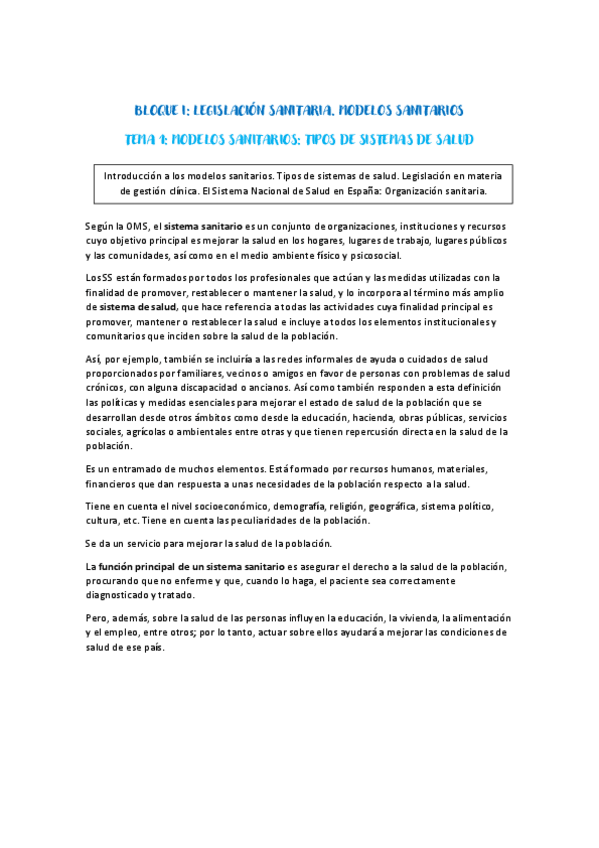 BLOQUE I: LEGISLACIÓN SANITARIA. MODELOS SANITARIOS

TEMA 1: MODELOS SANITARIOS: TIPOS DE SISTEMAS DE SALUD

Introducción a los modelos sanitarios. Tipos de sistemas de salud. Legislación en materia de gestión clínica. El Sistema Nacional de Salud en España: Organización sanitaria.

Según la OMS, el sistema sanitario es un conjunto de organizaciones, instituciones y recursos cuyo objetivo principal es mejorar la salud en los hogares, lugares de trabajo, lugares públicos y las comunidades, así como en el medio ambiente físico y psicosocial.

Los SS están formados por todos los profesionales que actúan y las medidas utilizadas con la finalidad de promover, restablecer o mantener la salud, y lo incorpora al término más amplio de sistema de salud, que hace referencia a todas las actividades cuya finalidad principal es promover, mantener o restablecer la salud e incluye a todos los elementos institucionales y comunitarios que inciden sobre la salud de la población.

Así, por ejemplo, también se incluiría a las redes informales de ayuda o cuidados de salud proporcionados por familiares, vecinos o amigos en favor de personas con problemas de salud crónicos, con alguna discapacidad o ancianos. Así como también responden a esta definición las políticas y medidas esenciales para mejorar el estado de salud de la población que se desarrollan desde otros ámbitos como desde la educación, hacienda, obras públicas, servicios sociales, agrícolas o ambientales entre otras y que tienen repercusión directa en la salud de la población.

Es un entramado de muchos elementos. Está formado por recursos humanos, materiales, financieros que dan respuesta a unas necesidades de la población respecto a la salud.

Tiene en cuenta el nivel socioeconómico, demografía, religión, geográfica, sistema político, cultura, etc. Tiene en cuenta las peculiaridades de la población.

Se da un servicio para mejorar la salud de la población.

La función principal de un sistema sanitario es asegurar el derecho a la salud de la población, procurando que no enferme y que, cuando lo haga, el paciente sea correctamente diagnosticado y tratado.

Pero, además, sobre la salud de las personas influyen la educación, la vivienda, la alimentación y el empleo, entre otros; por lo tanto, actuar sobre ellos ayudará a mejorar las condiciones de salud de ese país.